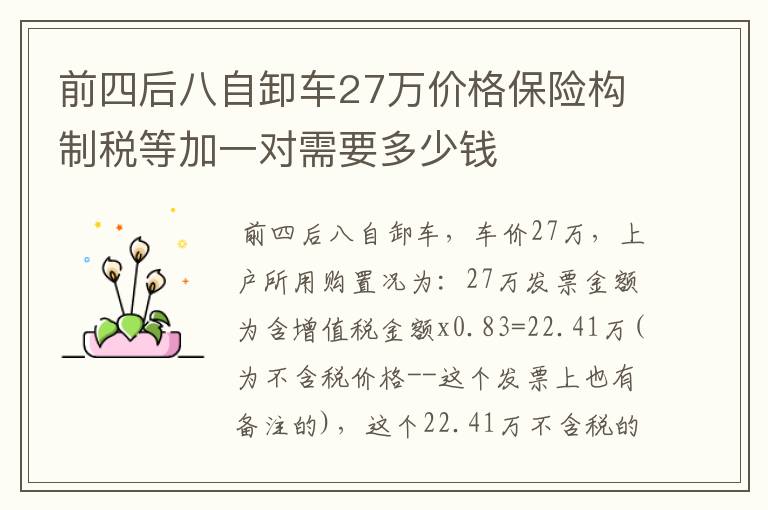 前四后八自卸车27万价格保险构制税等加一对需要多少钱

前四后八自卸车，车价27万，上户所用购置况为：27万发票金额为含增值税金额x0.83=22.41万(为不含税价格--这个发票上也有备注的)，这个22.41万不含税的